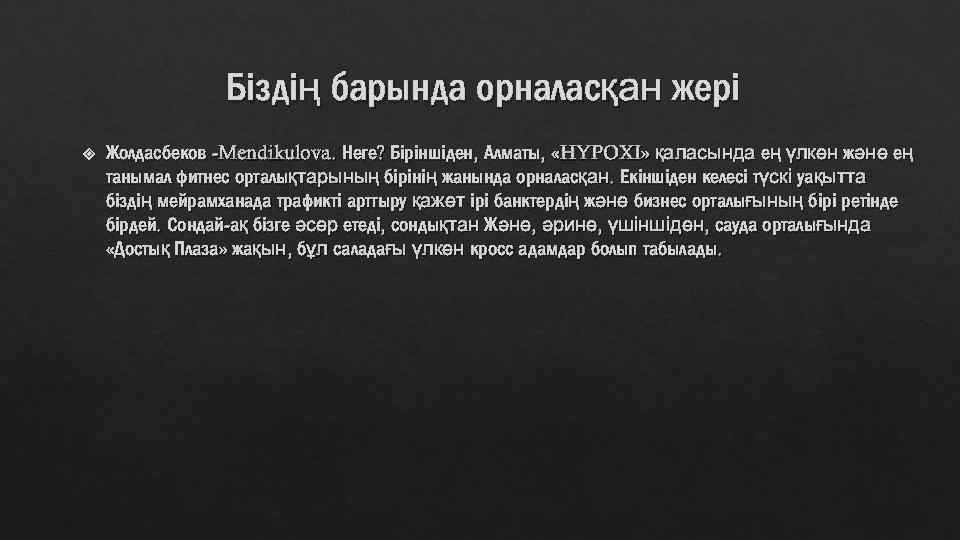 Біздің барында орналасқан жері

Жолдасбеков -Mendikulova. Неге? Біріншіден, Алматы, «HYPOXI» қаласында ең үлкен және ең танымал фитнес орталықтарының бірінің жанында орналасқан. Екіншіден келесі түскі уақытта біздің мейрамханада трафикті арттыру қажет ірі банктердің және бизнес орталығының бірі ретінде бірдей. Сондай-ақ бізге әсер етеді, сондықтан Және, әрине, үшіншіден, сауда орталығында «Достық Плаза» жақын, бұл саладағы үлкен кросс адамдар болып табылады.